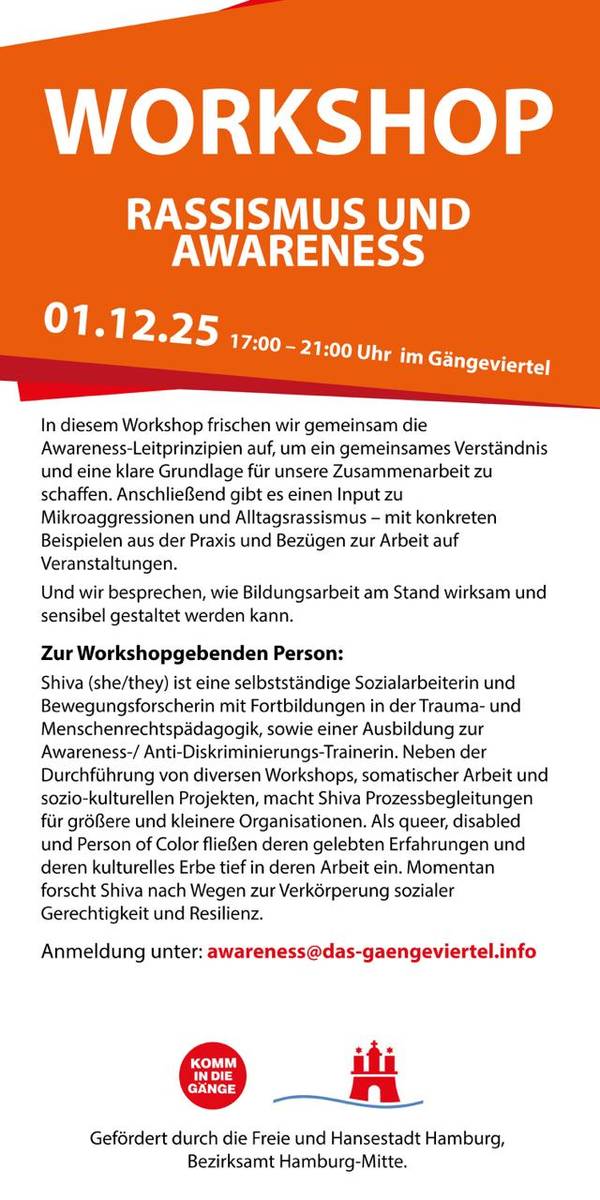 WORKSHOP

RASSISMUS UND AWARENESS

01.12.25 17:00 – 21:00 Uhr im Gängeviertel

In diesem Workshop frischen wir gemeinsam die Awareness-Leitprinzipien auf, um ein gemeinsames Verständnis und eine klare Grundlage für unsere Zusammenarbeit zu schaffen. Anschließend gibt es einen Input zu Mikroaggressionen und Alltagsrassismus – mit konkreten Beispielen aus der Praxis und Bezügen zur Arbeit auf Veranstaltungen.

Und wir besprechen, wie Bildungsarbeit am Stand wirksam und sensibel gestaltet werden kann.

Zur Workshopgebenden Person:

Shiva (she/they) ist eine selbstständige Sozialarbeiterin und Bewegungsforscherin mit Fortbildungen in der Trauma- und Menschenrechtspädagogik, sowie einer Ausbildung zur Awareness-/ Anti-Diskriminierungs-Trainerin. Neben der Durchführung von diversen Workshops, somatischer Arbeit und sozio-kulturellen Projekten, macht Shiva Prozessbegleitungen für größere und kleinere Organisationen. Als queer, disabled und Person of Color fließen deren gelebten Erfahrungen und deren kulturelles Erbe tief in deren Arbeit ein. Momentan forscht Shiva nach Wegen zur Verkörperung sozialer Gerechtigkeit und Resilienz.

Anmeldung unter: awareness@das-gaengeviertel.info

KOMM IN DIE GÄNGE

Gefördert durch die Freie und Hansestadt Hamburg, Bezirksamt Hamburg-Mitte.